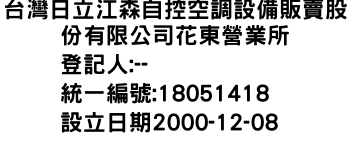 台灣日立江森自控空調設備販賣股份有限公司花東營業所
登記人:--
統一編號:18051418
設立日期2000-12-08